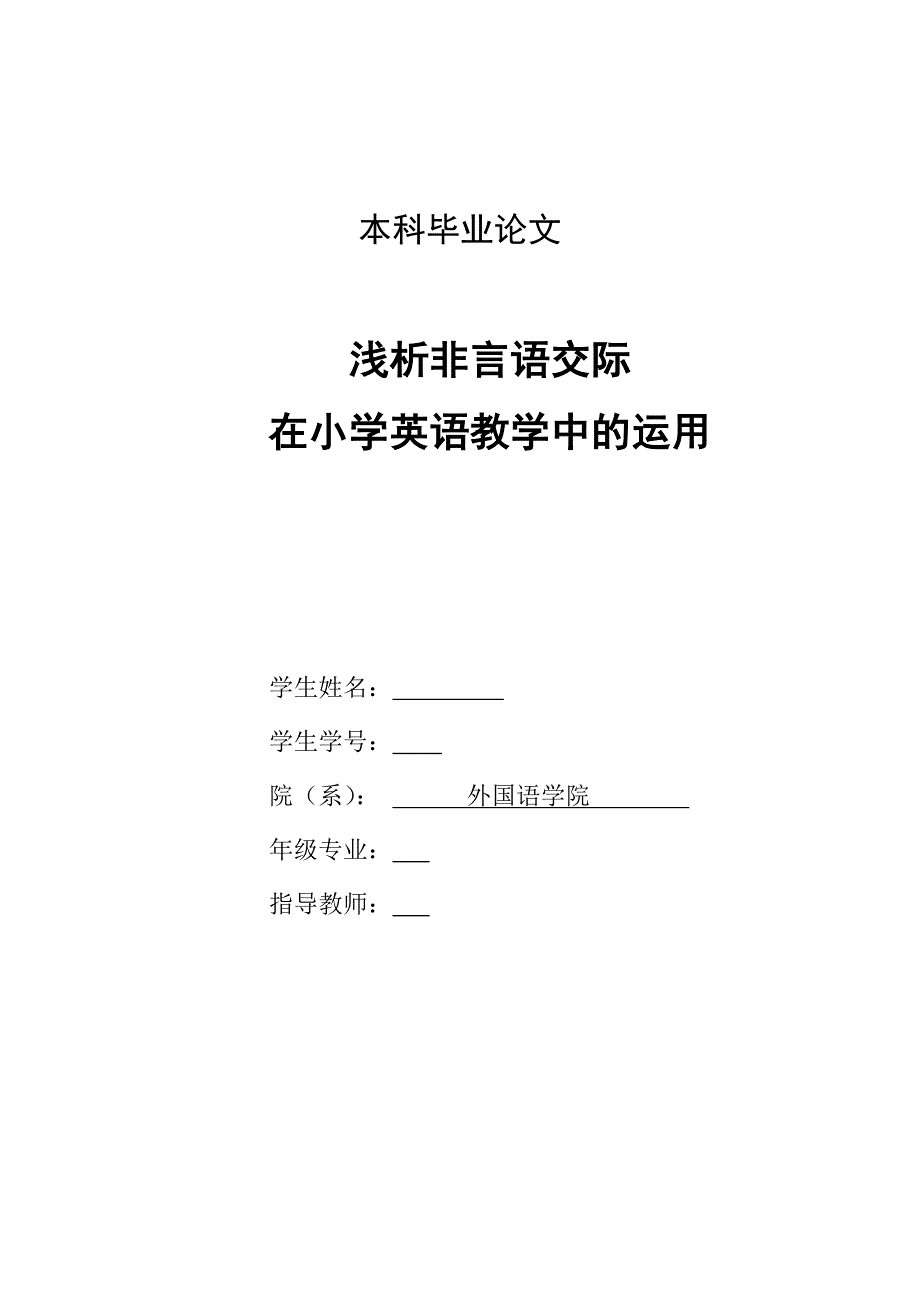 本科毕业论文

浅析非言语交际
在小学英语教学中的运用

学生姓名：

学生学号：

院（系）： 外国语学院

年级专业：

指导教师：